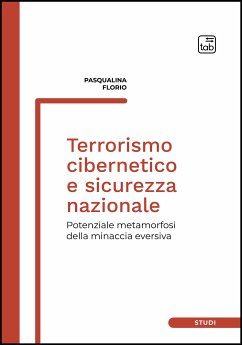 tab

PASQUALINA
FLORIO

Terrorismo cibernetico e sicurezza nazionale

Potenziale metamorfosi della minaccia eversiva

STUDI